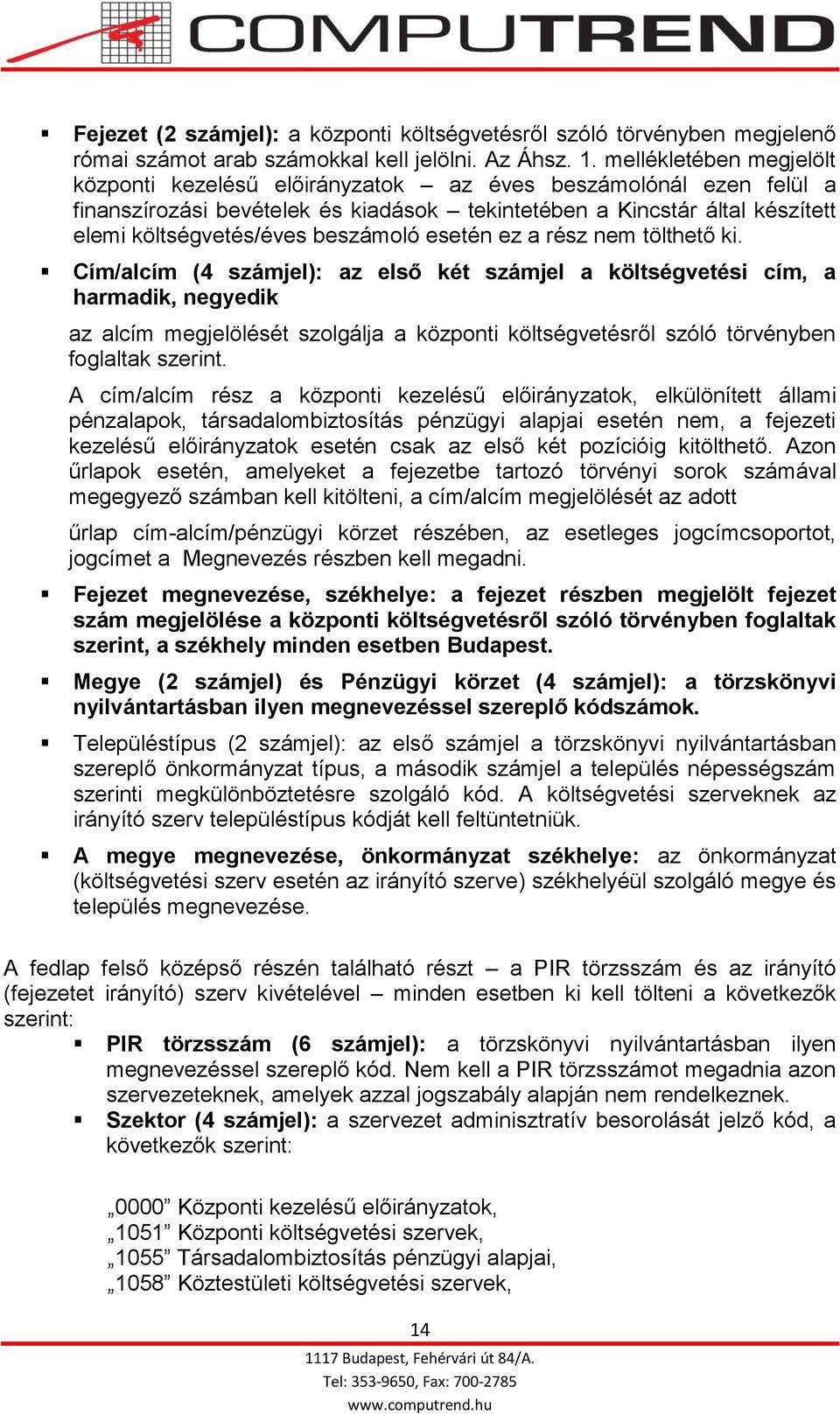 COMPUTREND

▪ Fejezet (2 számjel): a központi költségvetésről szóló törvényben megjelenő római számot arab számokkal kell jelölni. Az Áhsz. 1. mellékletében megjelölt központi kezelésű előirányzatok – az éves beszámolónál ezen felül a finanszírozási bevételek és kiadások – tekintetében a Kincstár által készített elemi költségvetés/éves beszámoló esetén ez a rész nem tölthető ki.

▪ Cím/alcím (4 számjel): az első két számjel a költségvetési cím, a harmadik, negyedik

az alcím megjelölését szolgálja a központi költségvetésről szóló törvényben foglaltak szerint.

A cím/alcím rész a központi kezelésű előirányzatok, elkülönített állami pénzalapok, társadalombiztosítás pénzügyi alapjai esetén nem, a fejezeti kezelésű előirányzatok esetén csak az első két pozícióig kitölthető. Azon űrlapok esetén, amelyeket a fejezetbe tartozó törvényi sorok számával megegyező számban kell kitölteni, a cím/alcím megjelölését az adott

űrlap cím-alcím/pénzügyi körzet részében, az esetleges jogcímcsoportot, jogcímet a Megnevezés részben kell megadni.

▪ Fejezet megnevezése, székhelye: a fejezet részben megjelölt fejezet szám megjelölése a központi költségvetésről szóló törvényben foglaltak szerint, a székhely minden esetben Budapest.

▪ Megye (2 számjel) és Pénzügyi körzet (4 számjel): a törzskönyvi nyilvántartásban ilyen megnevezéssel szereplő kódszámok.

▪ Településtípus (2 számjel): az első számjel a törzskönyvi nyilvántartásban szereplő önkormányzat típus, a második számjel a település népességszám szerinti megkülönböztetésre szolgáló kód. A költségvetési szerveknek az irányító szerv településtípus kódját kell feltüntetniük.

▪ A megye megnevezése, önkormányzat székhelye: az önkormányzat (költségvetési szerv esetén az irányító szerve) székhelyéül szolgáló megye és település megnevezése.

A fedlap felső középső részén található részt – a PIR törzsszám és az irányító (fejezetet irányító) szerv kivételével – minden esetben ki kell tölteni a következők szerint:

▪ PIR törzsszám (6 számjel): a törzskönyvi nyilvántartásban ilyen megnevezéssel szereplő kód. Nem kell a PIR törzsszámot megadnia azon szervezeteknek, amelyek azzal jogszabály alapján nem rendelkeznek.

▪ Szektor (4 számjel): a szervezet adminisztratív besorolását jelző kód, a következők szerint:

„0000” Központi kezelésű előirányzatok,
„1051” Központi költségvetési szervek,
„1055” Társadalombiztosítás pénzügyi alapjai,
„1058” Köztestületi költségvetési szervek,

14

1117 Budapest, Fehérvári út 84/A.
Tel: 353-9650, Fax: 700-2785
www.computrend.hu